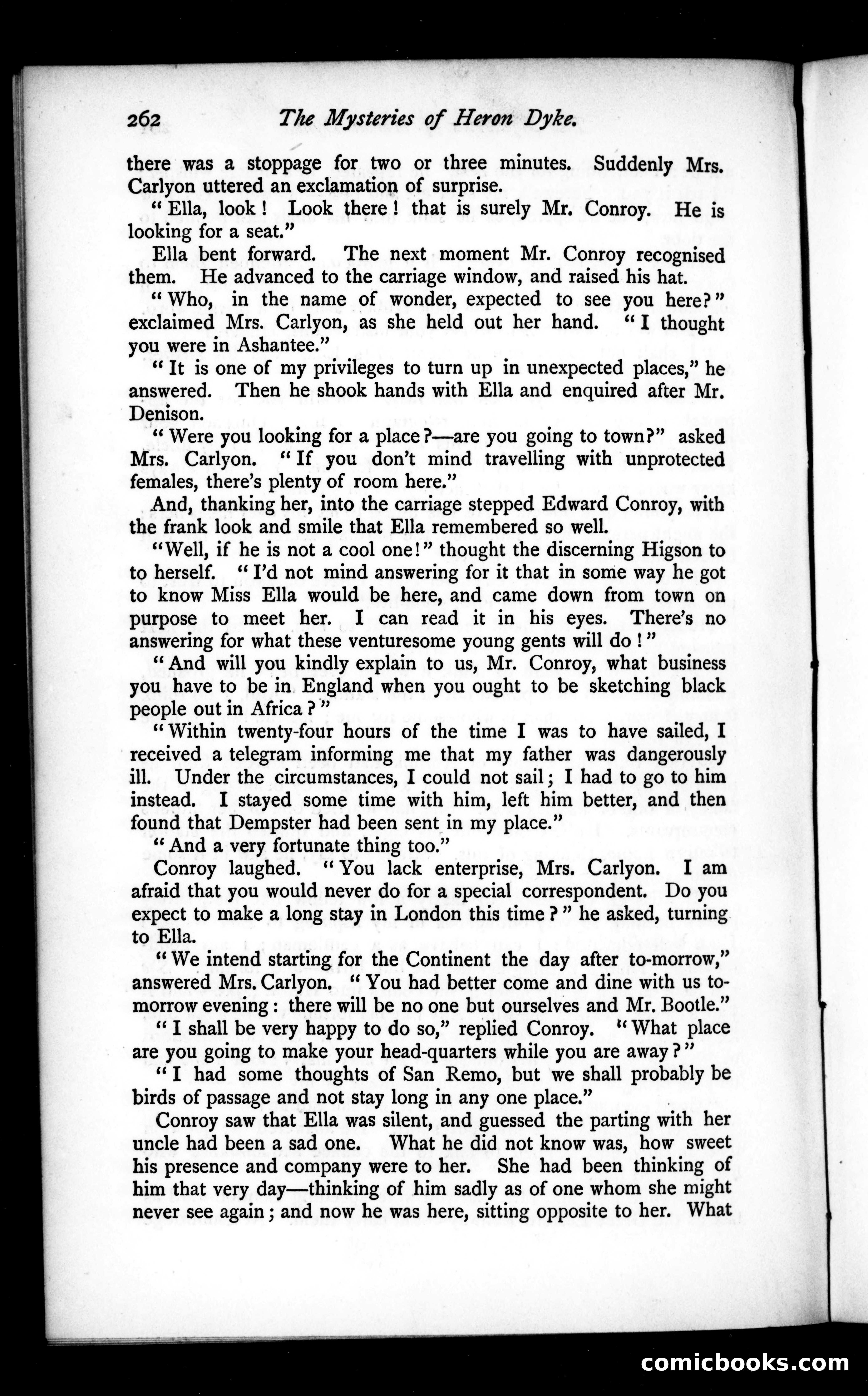 262 The Mysteries of Heron Dyke.

there was a stoppage for two or three minutes. Suddenly Mrs. Carlyon uttered an exclamation of surprise.

"Ella, look! Look there! that is surely Mr. Conroy. He is looking for a seat."

Ella bent forward. The next moment Mr. Conroy recognised them. He advanced to the carriage window, and raised his hat.

"Who, in the name of wonder, expected to see you here?" exclaimed Mrs. Carlyon, as she held out her hand. "I thought you were in Ashantee."

"It is one of my privileges to turn up in unexpected places," he answered. Then he shook hands with Ella and enquired after Mr. Denison.

"Were you looking for a place?—are you going to town?" asked Mrs. Carlyon. "If you don't mind travelling with unprotected females, there's plenty of room here."

And, thanking her, into the carriage stepped Edward Conroy, with the frank look and smile that Ella remembered so well.

"Well, if he is not a cool one!" thought the discerning Higson to to herself. "I'd not mind answering for it that in some way he got to know Miss Ella would be here, and came down from town on purpose to meet her. I can read it in his eyes. There's no answering for what these venturesome young gents will do!"

"And will you kindly explain to us, Mr. Conroy, what business you have to be in England when you ought to be sketching black people out in Africa?"

"Within twenty-four hours of the time I was to have sailed, I received a telegram informing me that my father was dangerously ill. Under the circumstances, I could not sail; I had to go to him instead. I stayed some time with him, left him better, and then found that Dempster had been sent in my place."

"And a very fortunate thing too."

Conroy laughed. "You lack enterprise, Mrs. Carlyon. I am afraid that you would never do for a special correspondent. Do you expect to make a long stay in London this time?" he asked, turning to Ella.

"We intend starting for the Continent the day after to-morrow," answered Mrs. Carlyon. "You had better come and dine with us to-morrow evening: there will be no one but ourselves and Mr. Bootle."

"I shall be very happy to do so," replied Conroy. "What place are you going to make your head-quarters while you are away?"

"I had some thoughts of San Remo, but we shall probably be birds of passage and not stay long in any one place."

Conroy saw that Ella was silent, and guessed the parting with her uncle had been a sad one. What he did not know was, how sweet his presence and company were to her. She had been thinking of him that very day—thinking of him sadly as of one whom she might never see again; and now he was here, sitting opposite to her. What

comicbooks.com